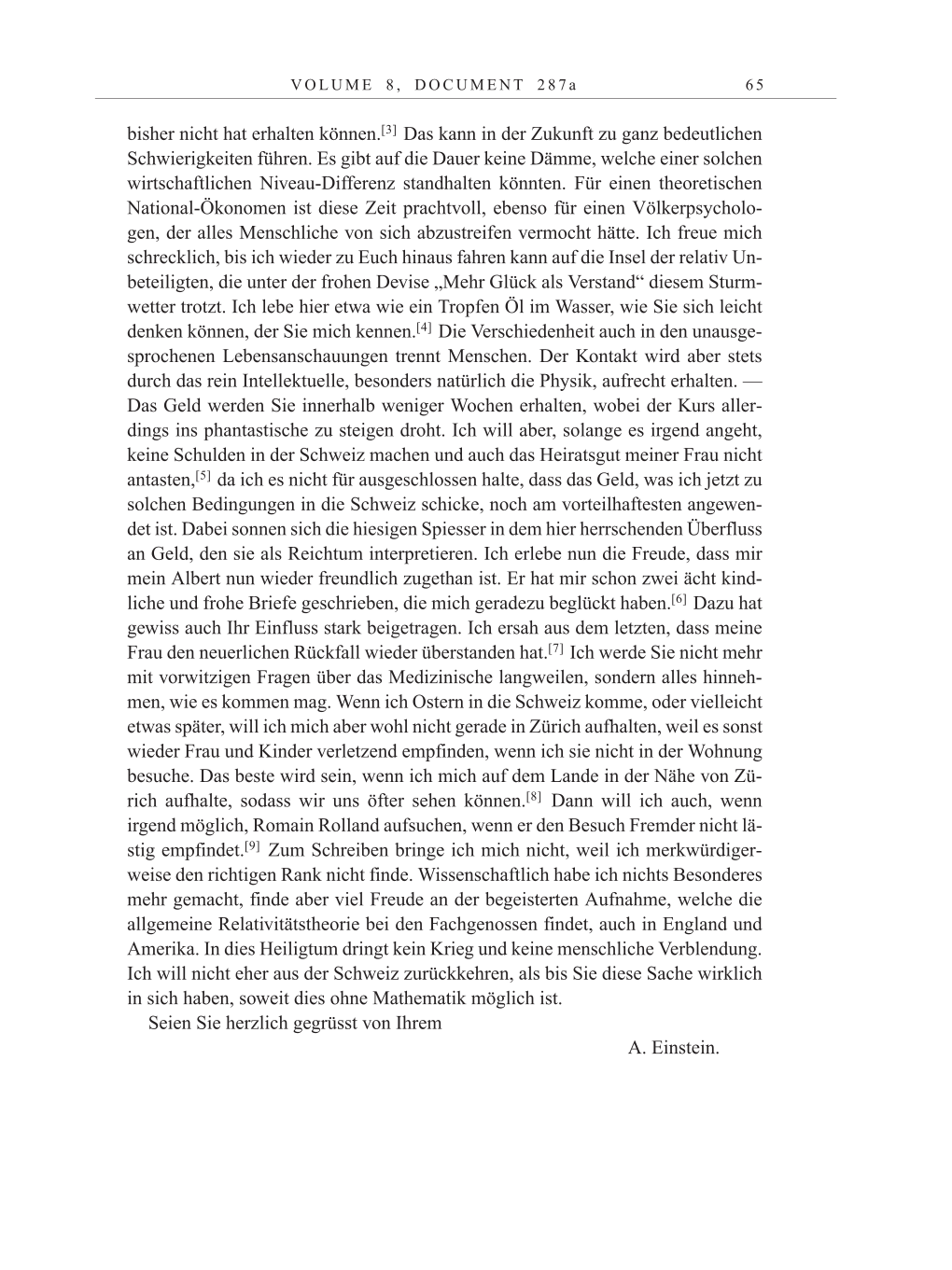 VOLUME 8, DOCUMENT 287a 65

bisher nicht hat erhalten können.[3] Das kann in der Zukunft zu ganz bedeutlichen Schwierigkeiten führen. Es gibt auf die Dauer keine Dämme, welche einer solchen wirtschaftlichen Niveau-Differenz standhalten könnten. Für einen theoretischen National-Ökonomen ist diese Zeit prachtvoll, ebenso für einen Völkerpsychologen, der alles Menschliche von sich abzustreifen vermocht hätte. Ich freue mich schrecklich, bis ich wieder zu Euch hinaus fahren kann auf die Insel der relativ Unbeteiligten, die unter der frohen Devise „Mehr Glück als Verstand“ diesem Sturmwetter trotzt. Ich lebe hier etwa wie ein Tropfen Öl im Wasser, wie Sie sich leicht denken können, der Sie mich kennen.[4] Die Verschiedenheit auch in den unausgesprochenen Lebensanschauungen trennt Menschen. Der Kontakt wird aber stets durch das rein Intellektuelle, besonders natürlich die Physik, aufrecht erhalten. — Das Geld werden Sie innerhalb weniger Wochen erhalten, wobei der Kurs allerdings ins phantastische zu steigen droht. Ich will aber, solange es irgend angeht, keine Schulden in der Schweiz machen und auch das Heiratsgut meiner Frau nicht antasten,[5] da ich es nicht für ausgeschlossen halte, dass das Geld, was ich jetzt zu solchen Bedingungen in die Schweiz schicke, noch am vorteilhaftesten angewendet ist. Dabei sonnen sich die hiesigen Spiesser in dem hier herrschenden Überfluss an Geld, den sie als Reichtum interpretieren. Ich erlebe nun die Freude, dass mir mein Albert nun wieder freundlich zugethan ist. Er hat mir schon zwei ächt kindliche und frohe Briefe geschrieben, die mich geradezu beglückt haben.[6] Dazu hat gewiss auch Ihr Einfluss stark beigetragen. Ich ersah aus dem letzten, dass meine Frau den neuerlichen Rückfall wieder überstanden hat.[7] Ich werde Sie nicht mehr mit vorwitzigen Fragen über das Medizinische langweilen, sondern alles hinnehmen, wie es kommen mag. Wenn ich Ostern in die Schweiz komme, oder vielleicht etwas später, will ich mich aber wohl nicht gerade in Zürich aufhalten, weil es sonst wieder Frau und Kinder verletzend empfinden, wenn ich sie nicht in der Wohnung besuche. Das beste wird sein, wenn ich mich auf dem Lande in der Nähe von Zürich aufhalte, sodass wir uns öfter sehen können.[8] Dann will ich auch, wenn irgend möglich, Romain Rolland aufsuchen, wenn er den Besuch Fremder nicht lästig empfindet.[9] Zum Schreiben bringe ich mich nicht, weil ich merkwürdigerweise den richtigen Rank nicht finde. Wissenschaftlich habe ich nichts Besonderes mehr gemacht, finde aber viel Freude an der begeisterten Aufnahme, welche die allgemeine Relativitätstheorie bei den Fachgenossen findet, auch in England und Amerika. In dies Heiligtum dringt kein Krieg und keine menschliche Verblendung. Ich will nicht eher aus der Schweiz zurückkehren, als bis Sie diese Sache wirklich in sich haben, soweit dies ohne Mathematik möglich ist.

Seien Sie herzlich gegrüsst von Ihrem

A. Einstein.